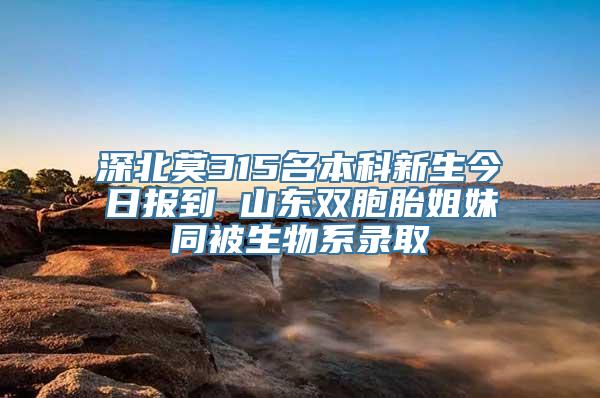 深北莫315名本科新生今日报到 山东双胞胎姐妹同被生物系录取